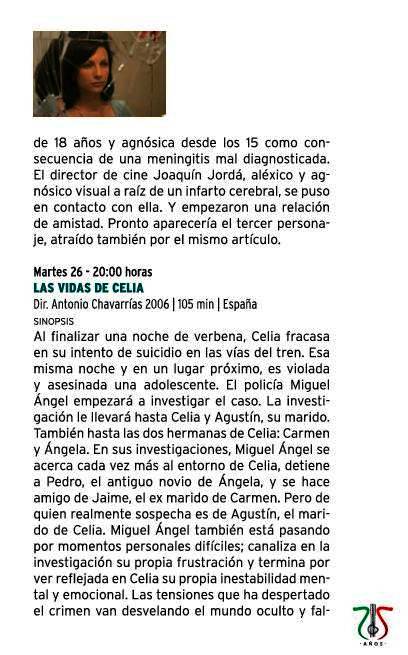 de 18 años y agnósica desde los 15 como consecuencia de una meningitis mal diagnosticada. El director de cine Joaquín Jordá, aléxico y agnósico visual a raíz de un infarto cerebral, se puso en contacto con ella. Y empezaron una relación de amistad. Pronto aparecería el tercer personaje, atraído también por el mismo artículo.

Martes 26 - 20:00 horas
LAS VIDAS DE CELIA
Dir. Antonio Chavarrías 2006 | 105 min | España
SINOPSIS

Al finalizar una noche de verbena, Celia fracasa en su intento de suicidio en las vías del tren. Esa misma noche y en un lugar próximo, es violada y asesinada una adolescente. El policía Miguel Ángel empezará a investigar el caso. La investigación le llevará hasta Celia y Agustín, su marido. También hasta las dos hermanas de Celia: Carmen y Ángela. En sus investigaciones, Miguel Ángel se acerca cada vez más al entorno de Celia, detiene a Pedro, el antiguo novio de Ángela, y se hace amigo de Jaime, el ex marido de Carmen. Pero de quien realmente sospecha es de Agustín, el marido de Celia. Miguel Ángel también está pasando por momentos personales difíciles; canaliza en la investigación su propia frustración y termina por ver reflejada en Celia su propia inestabilidad mental y emocional. Las tensiones que ha despertado el crimen van desvelando el mundo oculto y fal-

75
AÑOS